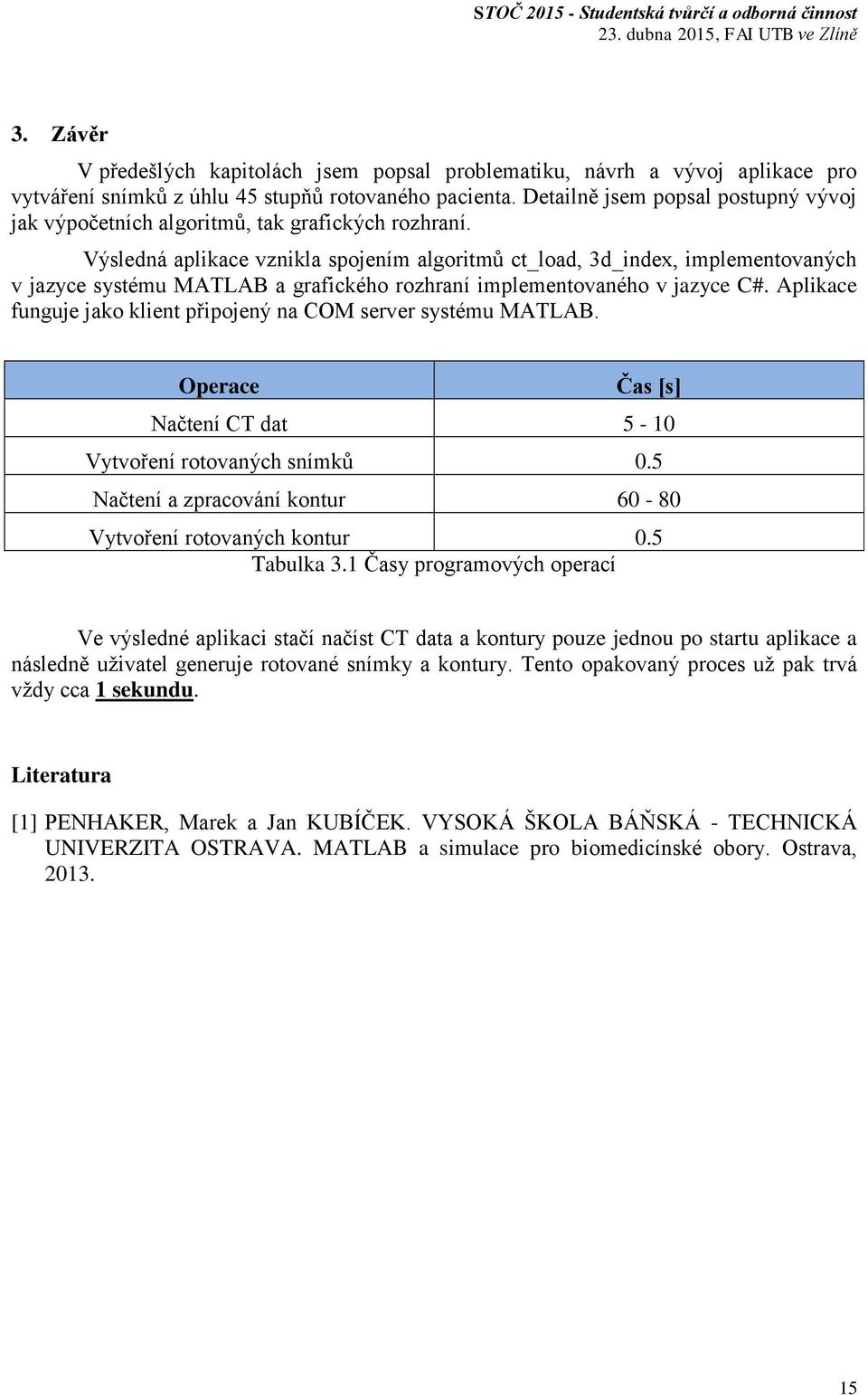 STOČ 2015 - Studentská tvůrčí a odborná činnost
23. dubna 2015, FAI UTB ve Zlíně

3. Závěr

V předešlých kapitolách jsem popsal problematiku, návrh a vývoj aplikace pro vytváření snímků z úhlu 45 stupňů rotovaného pacienta. Detailně jsem popsal postupný vývoj jak výpočetních algoritmů, tak grafických rozhraní.

Výsledná aplikace vznikla spojením algoritmů ct_load, 3d_index, implementovaných v jazyce systému MATLAB a grafického rozhraní implementovaného v jazyce C#. Aplikace funguje jako klient připojený na COM server systému MATLAB.

| Operace | Čas [s] |
|---|---|
| Načtení CT dat | 5 - 10 |
| Vytvoření rotovaných snímků | 0.5 |
| Načtení a zpracování kontur | 60 - 80 |
| Vytvoření rotovaných kontur | 0.5 |

Tabulka 3.1 Časy programových operací

Ve výsledné aplikaci stačí načíst CT data a kontury pouze jednou po startu aplikace a následně uživatel generuje rotované snímky a kontury. Tento opakovaný proces už pak trvá vždy cca 1 sekundu.

Literatura

[1] PENHAKER, Marek a Jan KUBÍČEK. VYSOKÁ ŠKOLA BÁŇSKÁ - TECHNICKÁ UNIVERZITA OSTRAVA. MATLAB a simulace pro biomedicínské obory. Ostrava, 2013.

15